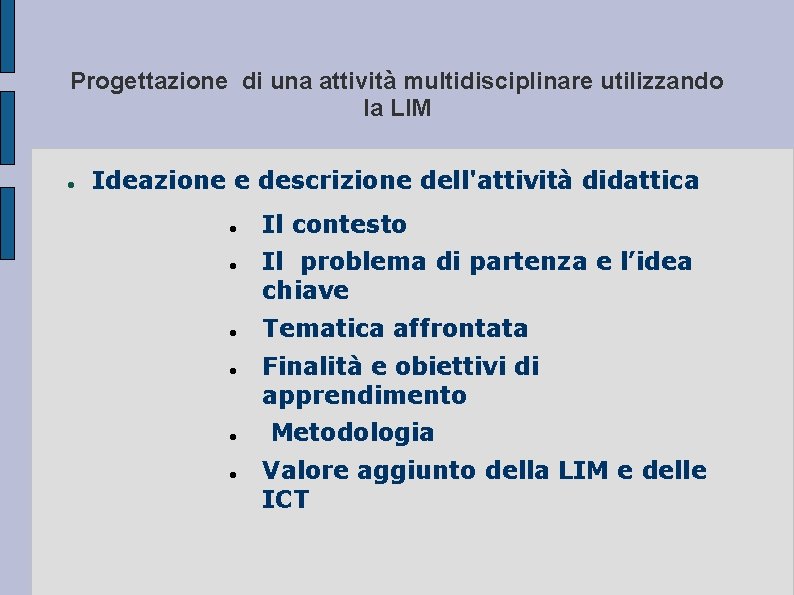 Progettazione di una attività multidisciplinare utilizzando la LIM

- Ideazione e descrizione dell'attività didattica
  - Il contesto
  - Il problema di partenza e l’idea chiave
  - Tematica affrontata
  - Finalità e obiettivi di apprendimento
  - Metodologia
  - Valore aggiunto della LIM e delle ICT